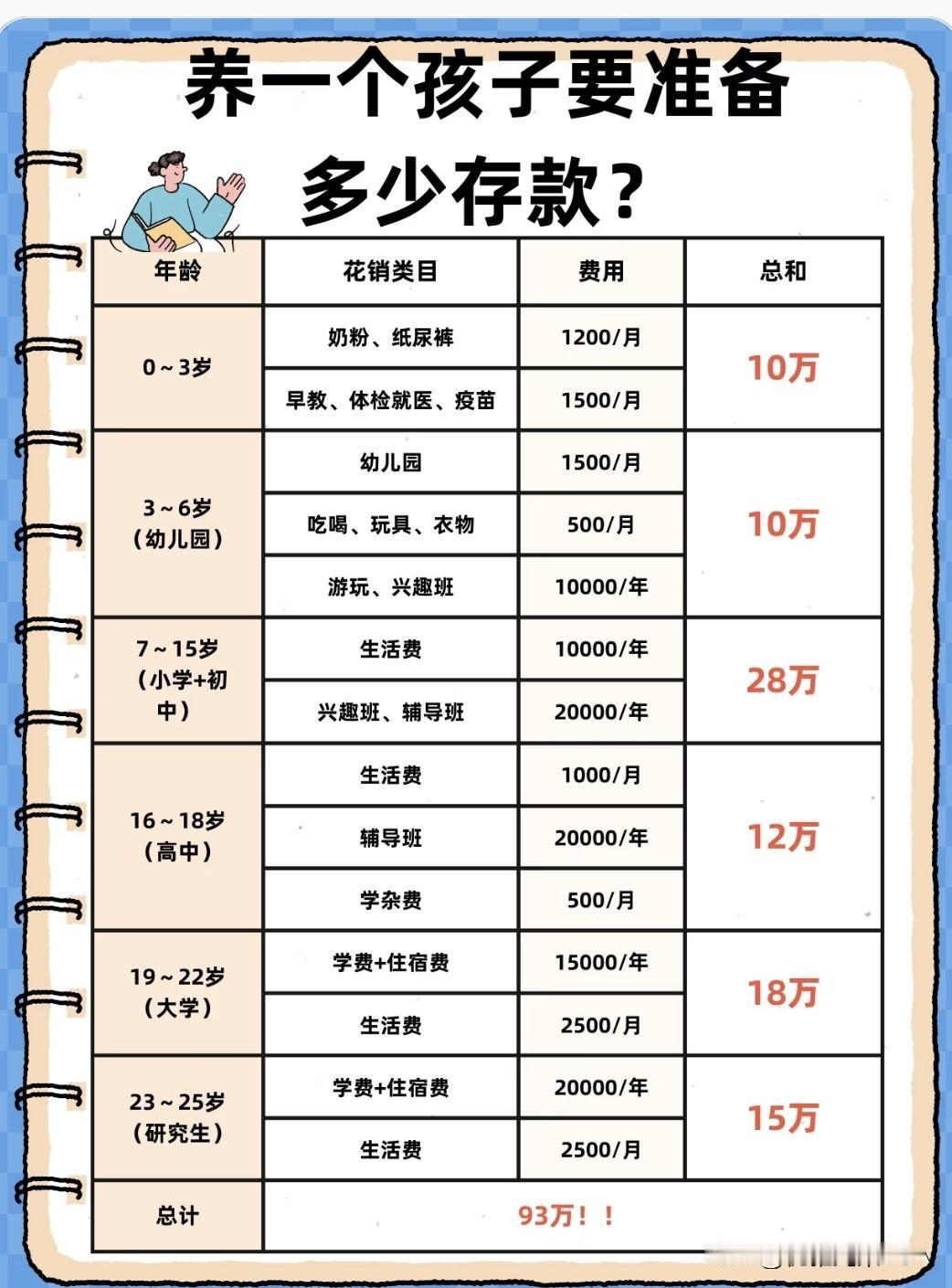 养一个孩子要准备多少存款？

| 年龄 | 花销类目 | 费用 | 总和 |
|---|---|---|---|
| 0～3岁 | 奶粉、纸尿裤 | 1200/月 | 10万 |
| | 早教、体检就医、疫苗 | 1500/月 | |
| 3～6岁（幼儿园） | 幼儿园 | 1500/月 | 10万 |
| | 吃喝、玩具、衣物 | 500/月 | |
| | 游玩、兴趣班 | 10000/年 | |
| 7～15岁（小学+初中） | 生活费 | 10000/年 | 28万 |
| | 兴趣班、辅导班 | 20000/年 | |
| 16～18岁（高中） | 生活费 | 1000/月 | 12万 |
| | 辅导班 | 20000/年 | |
| | 学杂费 | 500/月 | |
| 19～22岁（大学） | 学费+住宿费 | 15000/年 | 18万 |
| | 生活费 | 2500/月 | |
| 23～25岁（研究生） | 学费+住宿费 | 20000/年 | 15万 |
| | 生活费 | 2500/月 | |
| 总计 | 93万！！ | | |